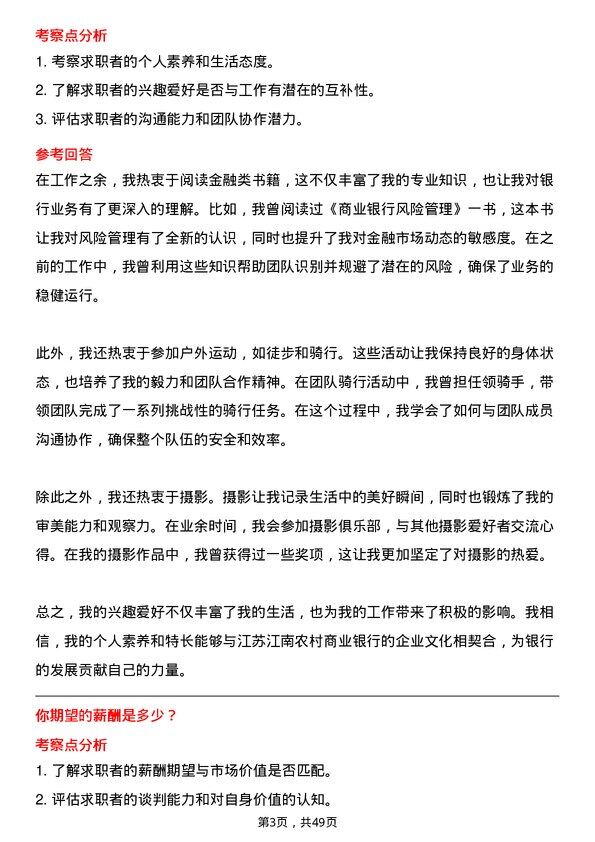 考察点分析

1. 考察求职者的个人素养和生活态度。

2. 了解求职者的兴趣爱好是否与工作有潜在的互补性。

3. 评估求职者的沟通能力和团队协作潜力。

参考回答

在工作之余，我热衷于阅读金融类书籍，这不仅丰富了我的专业知识，也让我对银行业务有了更深入的理解。比如，我曾阅读过《商业银行风险管理》一书，这本书让我对风险管理有了全新的认识，同时也提升了我对金融市场动态的敏感度。在之前的工作中，我曾利用这些知识帮助团队识别并规避了潜在的风险，确保了业务的稳健运行。

此外，我还热衷于参加户外运动，如徒步和骑行。这些活动让我保持良好的身体状态，也培养了我的毅力和团队合作精神。在团队骑行活动中，我曾担任领骑手，带领团队完成了一系列挑战性的骑行任务。在这个过程中，我学会了如何与团队成员沟通协作，确保整个队伍的安全和效率。

除此之外，我还热衷于摄影。摄影让我记录生活中的美好瞬间，同时也锻炼了我的审美能力和观察力。在业余时间，我会参加摄影俱乐部，与其他摄影爱好者交流心得。在我的摄影作品中，我曾获得过一些奖项，这让我更加坚定了对摄影的热爱。

总之，我的兴趣爱好不仅丰富了我的生活，也为我的工作带来了积极的影响。我相信，我的个人素养和特长能够与江苏江南农村商业银行的企业文化相契合，为银行的发展贡献自己的力量。

你期望的薪酬是多少？

考察点分析

1. 了解求职者的薪酬期望与市场价值是否匹配。

2. 评估求职者的谈判能力和对自身价值的认知。

第3页，共49页